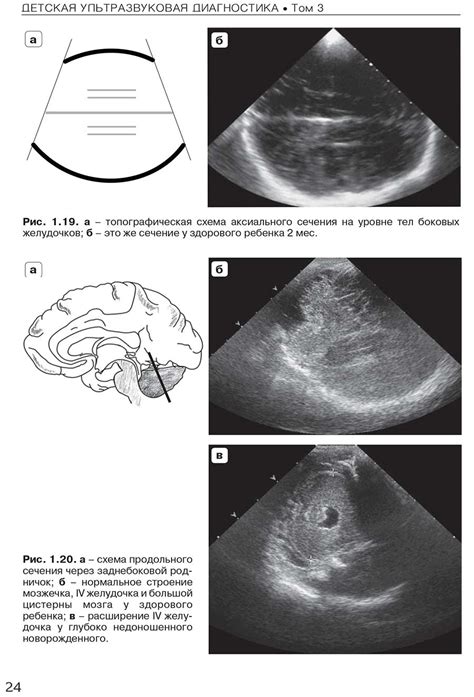 ДЕТСКАЯ УЛЬТРАЗВУКОВАЯ ДИАГНОСТИКА • Том 3

а

б

Рис. 1.19. а – топографическая схема аксиального сечения на уровне тел боковых желудочков; б – это же сечение у здорового ребенка 2 мес.

а

б

в

Рис. 1.20. а – схема продольного сечения через заднебоковой родничок; б – нормальное строение мозжечка, IV желудочка и большой цистерны мозга у здорового ребенка; в – расширение IV желудочка у глубоко недоношенного новорожденного.

24